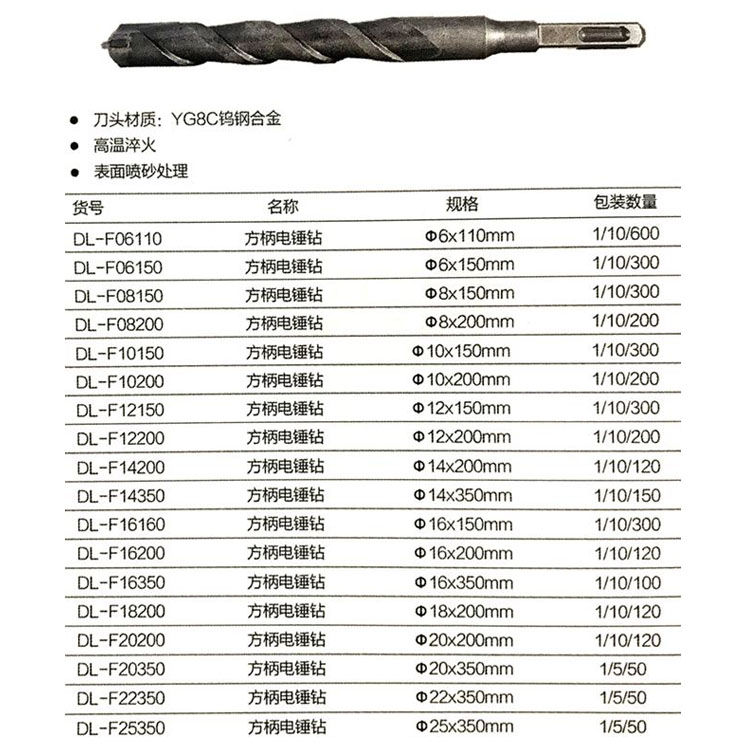 • 刀头材质：YG8C钨钢合金
• 高温淬火
• 表面喷砂处理

| 货号 | 名称 | 规格 | 包装数量 |
|---|---|---|---|
| DL-F06110 | 方柄电锤钻 | Φ6x110mm | 1/10/600 |
| DL-F06150 | 方柄电锤钻 | Φ6x150mm | 1/10/300 |
| DL-F08150 | 方柄电锤钻 | Φ8x150mm | 1/10/300 |
| DL-F08200 | 方柄电锤钻 | Φ8x200mm | 1/10/200 |
| DL-F10150 | 方柄电锤钻 | Φ10x150mm | 1/10/300 |
| DL-F10200 | 方柄电锤钻 | Φ10x200mm | 1/10/200 |
| DL-F12150 | 方柄电锤钻 | Φ12x150mm | 1/10/300 |
| DL-F12200 | 方柄电锤钻 | Φ12x200mm | 1/10/200 |
| DL-F14200 | 方柄电锤钻 | Φ14x200mm | 1/10/120 |
| DL-F14350 | 方柄电锤钻 | Φ14x350mm | 1/10/150 |
| DL-F16160 | 方柄电锤钻 | Φ16x150mm | 1/10/300 |
| DL-F16200 | 方柄电锤钻 | Φ16x200mm | 1/10/120 |
| DL-F16350 | 方柄电锤钻 | Φ16x350mm | 1/10/100 |
| DL-F18200 | 方柄电锤钻 | Φ18x200mm | 1/10/120 |
| DL-F20200 | 方柄电锤钻 | Φ20x200mm | 1/10/120 |
| DL-F20350 | 方柄电锤钻 | Φ20x350mm | 1/5/50 |
| DL-F22350 | 方柄电锤钻 | Φ22x350mm | 1/5/50 |
| DL-F25350 | 方柄电锤钻 | Φ25x350mm | 1/5/50 |